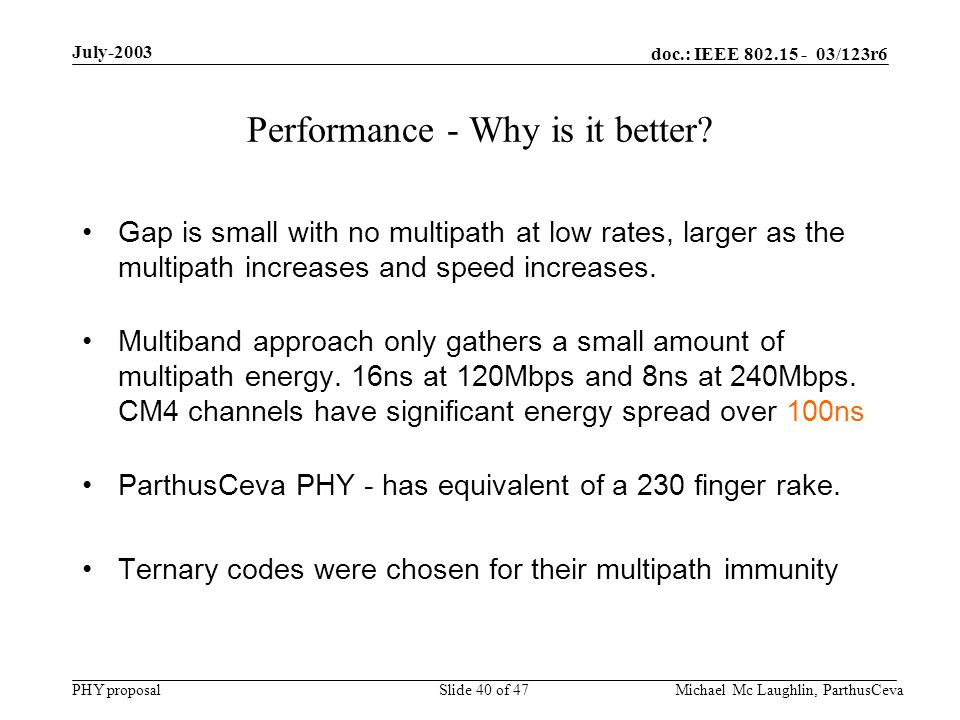 July-2003

doc.: IEEE 802.15 - 03/123r6

Performance - Why is it better?

• Gap is small with no multipath at low rates, larger as the multipath increases and speed increases.

• Multiband approach only gathers a small amount of multipath energy. 16ns at 120Mbps and 8ns at 240Mbps. CM4 channels have significant energy spread over 100ns

• ParthusCeva PHY - has equivalent of a 230 finger rake.

• Ternary codes were chosen for their multipath immunity

PHY proposal

Slide 40 of 47

Michael Mc Laughlin, ParthusCeva